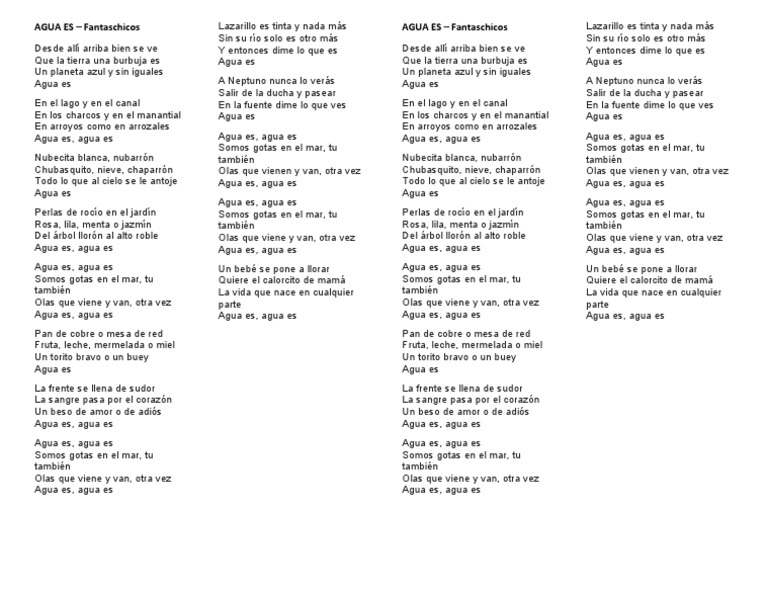 AGUA ES – Fantaschicos

Desde allí arriba bien se ve
Que la tierra una burbuja es
Un planeta azul y sin iguales
Agua es

En el lago y en el canal
En los charcos y en el manantial
En arroyos como en arrozales
Agua es, agua es

Nubecita blanca, nubarrón
Chubasquito, nieve, chaparrón
Todo lo que al cielo se le antoje
Agua es

Perlas de rocío en el jardín
Rosa, lila, menta o jazmín
Del árbol llorón al alto roble
Agua es, agua es

Agua es, agua es
Somos gotas en el mar, tu también
Olas que viene y van, otra vez
Agua es, agua es

Pan de cobre o mesa de red
Fruta, leche, mermelada o miel
Un torito bravo o un buey
Agua es

La frente se llena de sudor
La sangre pasa por el corazón
Un beso de amor o de adiós
Agua es, agua es

Agua es, agua es
Somos gotas en el mar, tu también
Olas que viene y van, otra vez
Agua es, agua es

Lazarillo es tinta y nada más
Sin su río solo es otro más
Y entonces dime lo que es
Agua es

A Neptuno nunca lo verás
Salir de la ducha y pasear
En la fuente dime lo que ves
Agua es

Agua es, agua es
Somos gotas en el mar, tu también
Olas que vienen y van, otra vez
Agua es, agua es

Agua es, agua es
Somos gotas en el mar, tu también
Olas que viene y van, otra vez
Agua es, agua es

Un bebé se pone a llorar
Quiere el calorcito de mamá
La vida que nace en cualquier parte
Agua es, agua es

AGUA ES – Fantaschicos

Desde allí arriba bien se ve
Que la tierra una burbuja es
Un planeta azul y sin iguales
Agua es

En el lago y en el canal
En los charcos y en el manantial
En arroyos como en arrozales
Agua es, agua es

Nubecita blanca, nubarrón
Chubasquito, nieve, chaparrón
Todo lo que al cielo se le antoje
Agua es

Perlas de rocío en el jardín
Rosa, lila, menta o jazmín
Del árbol llorón al alto roble
Agua es, agua es

Agua es, agua es
Somos gotas en el mar, tu también
Olas que viene y van, otra vez
Agua es, agua es

Pan de cobre o mesa de red
Fruta, leche, mermelada o miel
Un torito bravo o un buey
Agua es

La frente se llena de sudor
La sangre pasa por el corazón
Un beso de amor o de adiós
Agua es, agua es

Agua es, agua es
Somos gotas en el mar, tu también
Olas que viene y van, otra vez
Agua es, agua es

Lazarillo es tinta y nada más
Sin su río solo es otro más
Y entonces dime lo que es
Agua es

A Neptuno nunca lo verás
Salir de la ducha y pasear
En la fuente dime lo que ves
Agua es

Agua es, agua es
Somos gotas en el mar, tu también
Olas que vienen y van, otra vez
Agua es, agua es

Agua es, agua es
Somos gotas en el mar, tu también
Olas que viene y van, otra vez
Agua es, agua es

Un bebé se pone a llorar
Quiere el calorcito de mamá
La vida que nace en cualquier parte
Agua es, agua es